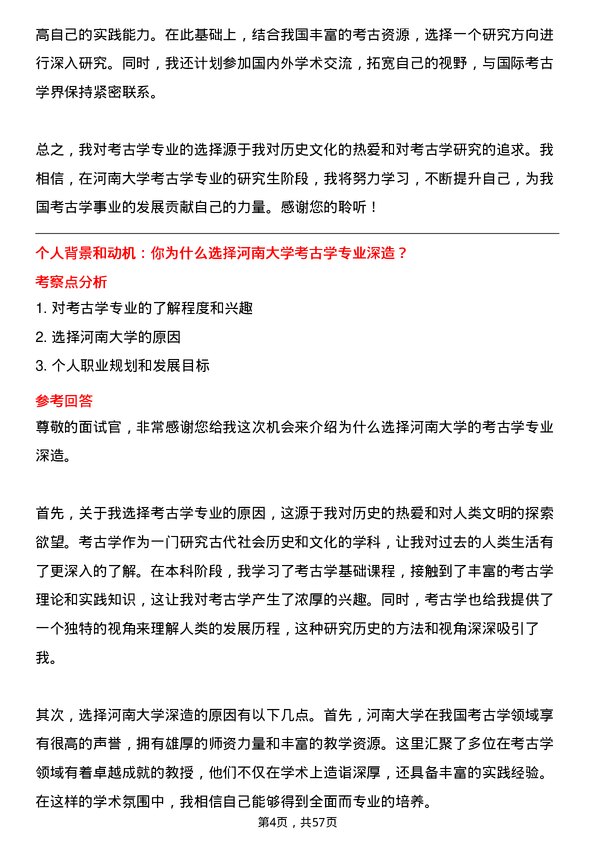 高自己的实践能力。在此基础上，结合我国丰富的考古资源，选择一个研究方向进行深入研究。同时，我还计划参加国内外学术交流，拓宽自己的视野，与国际考古学界保持紧密联系。

总之，我对考古学专业的选择源于我对历史文化的热爱和对考古学研究的追求。我相信，在河南大学考古学专业的研究生阶段，我将努力学习，不断提升自己，为我国考古学事业的发展贡献自己的力量。感谢您的聆听！

个人背景和动机：你为什么选择河南大学考古学专业深造？
考察点分析
1. 对考古学专业的了解程度和兴趣
2. 选择河南大学的原因
3. 个人职业规划和发展目标
参考回答
尊敬的面试官，非常感谢您给我这次机会来介绍为什么选择河南大学的考古学专业深造。

首先，关于我选择考古学专业的原因，这源于我对历史的热爱和对人类文明的探索欲望。考古学作为一门研究古代社会历史和文化的学科，让我对过去的人类生活有了更深入的了解。在本科阶段，我学习了考古学基础课程，接触到了丰富的考古学理论和实践知识，这让我对考古学产生了浓厚的兴趣。同时，考古学也给我提供了一个独特的视角来理解人类的发展历程，这种研究历史的方法和视角深深吸引了我。

其次，选择河南大学深造的原因有以下几点。首先，河南大学在我国考古学领域享有很高的声誉，拥有雄厚的师资力量和丰富的教学资源。这里汇聚了多位在考古学领域有着卓越成就的教授，他们不仅在学术上造诣深厚，还具备丰富的实践经验。在这样的学术氛围中，我相信自己能够得到全面而专业的培养。

第4页，共57页